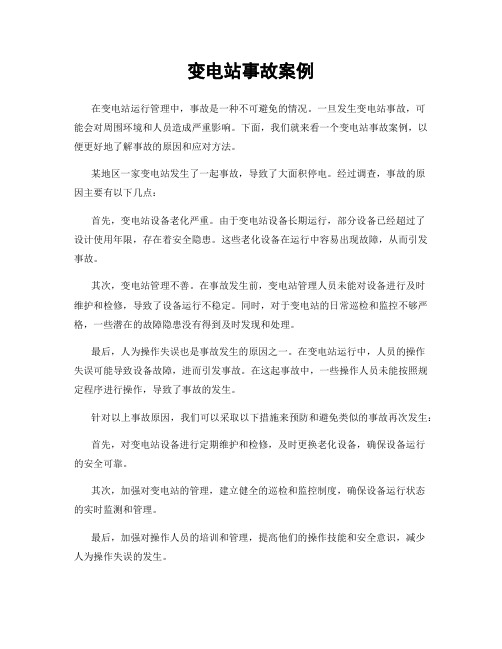 变电站事故案例

在变电站运行管理中，事故是一种不可避免的情况。一旦发生变电站事故，可能会对周围环境和人员造成严重影响。下面，我们就来看一个变电站事故案例，以便更好地了解事故的原因和应对方法。

某地区一家变电站发生了一起事故，导致了大面积停电。经过调查，事故的原因主要有以下几点：

首先，变电站设备老化严重。由于变电站设备长期运行，部分设备已经超过了设计使用年限，存在着安全隐患。这些老化设备在运行中容易出现故障，从而引发事故。

其次，变电站管理不善。在事故发生前，变电站管理人员未能对设备进行及时维护和检修，导致了设备运行不稳定。同时，对于变电站的日常巡检和监控不够严格，一些潜在的故障隐患没有得到及时发现和处理。

最后，人为操作失误也是事故发生的原因之一。在变电站运行中，人员的操作失误可能导致设备故障，进而引发事故。在这起事故中，一些操作人员未能按照规定程序进行操作，导致了事故的发生。

针对以上事故原因，我们可以采取以下措施来预防和避免类似的事故再次发生：

首先，对变电站设备进行定期维护和检修，及时更换老化设备，确保设备运行的安全可靠。

其次，加强对变电站的管理，建立健全的巡检和监控制度，确保设备运行状态的实时监测和管理。

最后，加强对操作人员的培训和管理，提高他们的操作技能和安全意识，减少人为操作失误的发生。